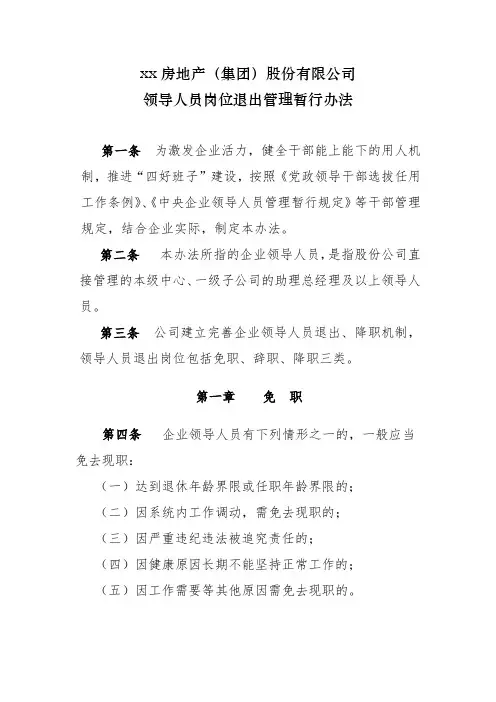 xx 房地产（集团）股份有限公司
领导人员岗位退出管理暂行办法

第一条　为激发企业活力，健全干部能上能下的用人机制，推进“四好班子”建设，按照《党政领导干部选拔任用工作条例》、《中央企业领导人员管理暂行规定》等干部管理规定，结合企业实际，制定本办法。

第二条　本办法所指的企业领导人员，是指股份公司直接管理的本级中心、一级子公司的助理总经理及以上领导人员。

第三条　公司建立完善企业领导人员退出、降职机制，领导人员退出岗位包括免职、辞职、降职三类。

第一章　免　职

第四条　企业领导人员有下列情形之一的，一般应当免去现职：

（一）达到退休年龄界限或任职年龄界限的；

（二）因系统内工作调动，需免去现职的；

（三）因严重违纪违法被追究责任的；

（四）因健康原因长期不能坚持正常工作的；

（五）因工作需要等其他原因需免去现职的。